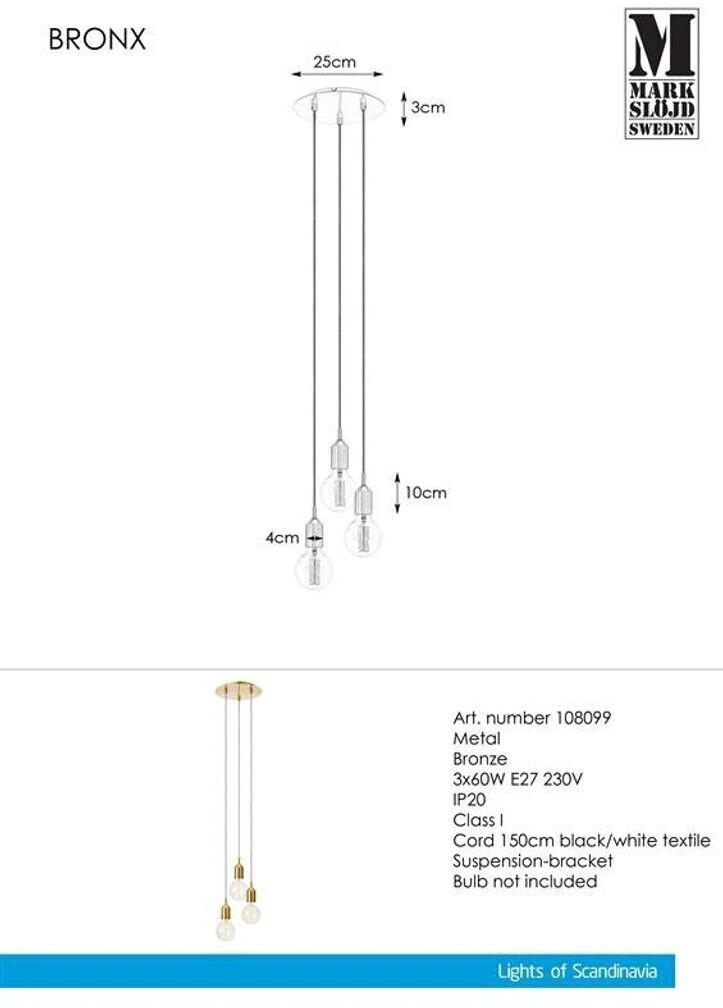 BRONX

M
MARK
SLÖJD
SWEDEN

25cm

3cm

10cm

4cm

Art. number 108099
Metal
Bronze
3x60W E27 230V
IP20
Class I
Cord 150cm black/white textile
Suspension-bracket
Bulb not included

Lights of Scandinavia